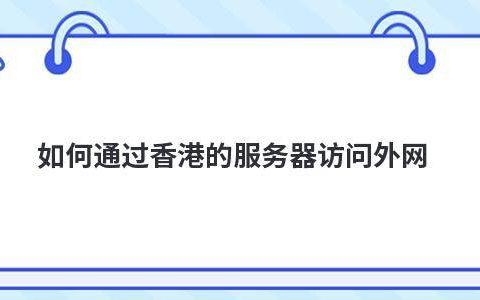 如何通过香港的服务器访问外网